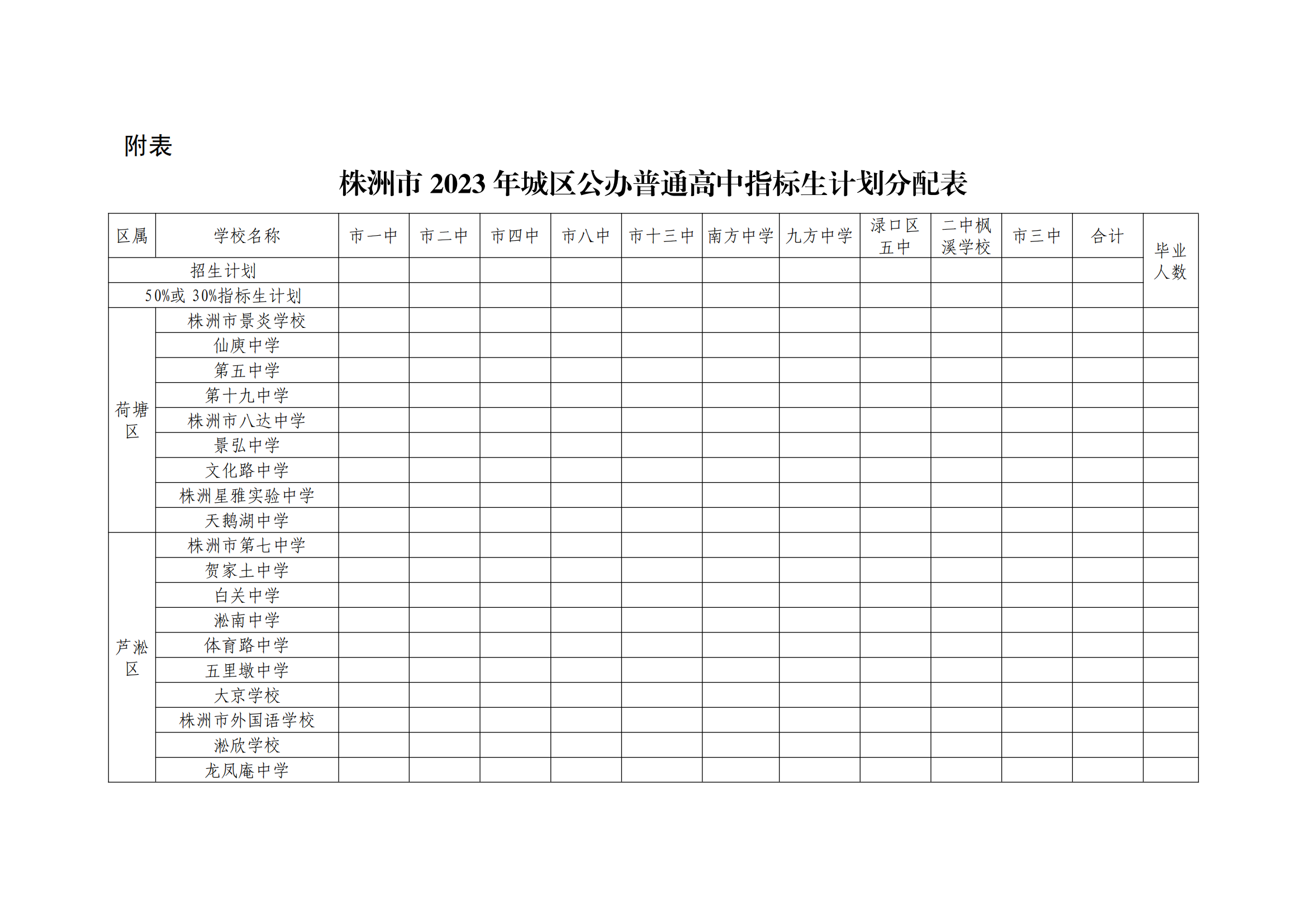 附表

株洲市 2023 年城区公办普通高中指标生计划分配表

| 区属 | 学校名称 | 市一中 | 市二中 | 市四中 | 市八中 | 市十三中 | 南方中学 | 九方中学 | 渌口区五中 | 二中枫溪学校 | 市三中 | 合计 | 毕业人数 |
|---|---|---|---|---|---|---|---|---|---|---|---|---|---|
| 招生计划 | | | | | | | | | | | | | |
| 50%或 30%指标生计划 | | | | | | | | | | | | | |
| 荷塘区 | 株洲市景炎学校 | | | | | | | | | | | | |
| | 仙庾中学 | | | | | | | | | | | | |
| | 第五中学 | | | | | | | | | | | | |
| | 第十九中学 | | | | | | | | | | | | |
| | 株洲市八达中学 | | | | | | | | | | | | |
| | 景弘中学 | | | | | | | | | | | | |
| | 文化路中学 | | | | | | | | | | | | |
| | 株洲星雅实验中学 | | | | | | | | | | | | |
| | 天鹅湖中学 | | | | | | | | | | | | |
| 芦淞区 | 株洲市第七中学 | | | | | | | | | | | | |
| | 贺家土中学 | | | | | | | | | | | | |
| | 白关中学 | | | | | | | | | | | | |
| | 淞南中学 | | | | | | | | | | | | |
| | 体育路中学 | | | | | | | | | | | | |
| | 五里墩中学 | | | | | | | | | | | | |
| | 大京学校 | | | | | | | | | | | | |
| | 株洲市外国语学校 | | | | | | | | | | | | |
| | 淞欣学校 | | | | | | | | | | | | |
| | 龙凤庵中学 | | | | | | | | | | | | |